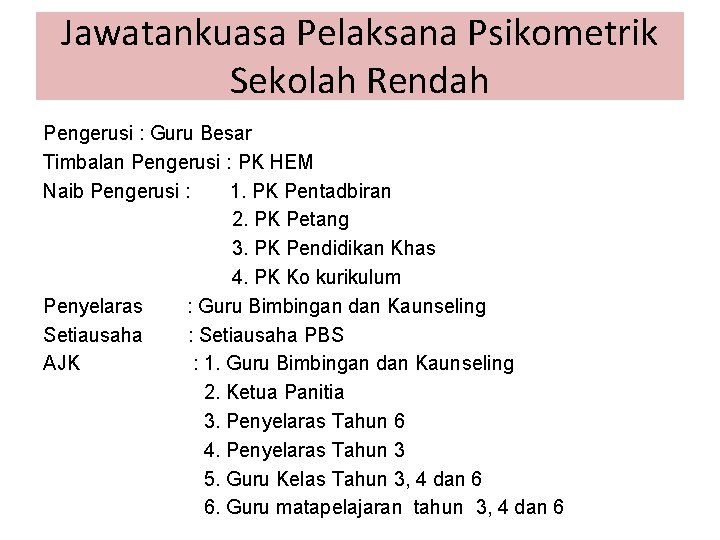 Jawatankuasa Pelaksana Psikometrik Sekolah Rendah

Pengerusi : Guru Besar
Timbalan Pengerusi : PK HEM
Naib Pengerusi : 1. PK Pentadbiran
2. PK Petang
3. PK Pendidikan Khas
4. PK Ko kurikulum
Penyelaras : Guru Bimbingan dan Kaunseling
Setiausaha : Setiausaha PBS
AJK : 1. Guru Bimbingan dan Kaunseling
2. Ketua Panitia
3. Penyelaras Tahun 6
4. Penyelaras Tahun 3
5. Guru Kelas Tahun 3, 4 dan 6
6. Guru matapelajaran tahun 3, 4 dan 6